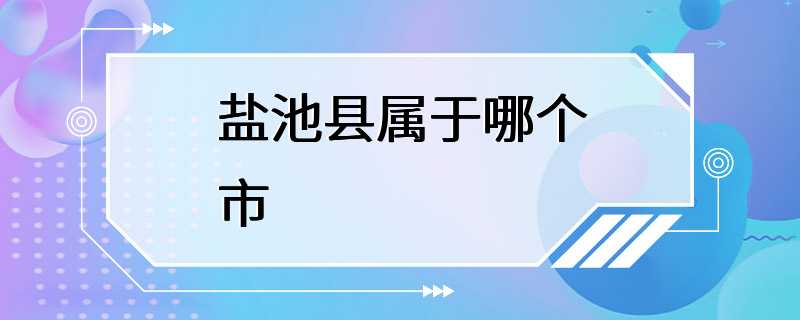 盐池县属于哪个市